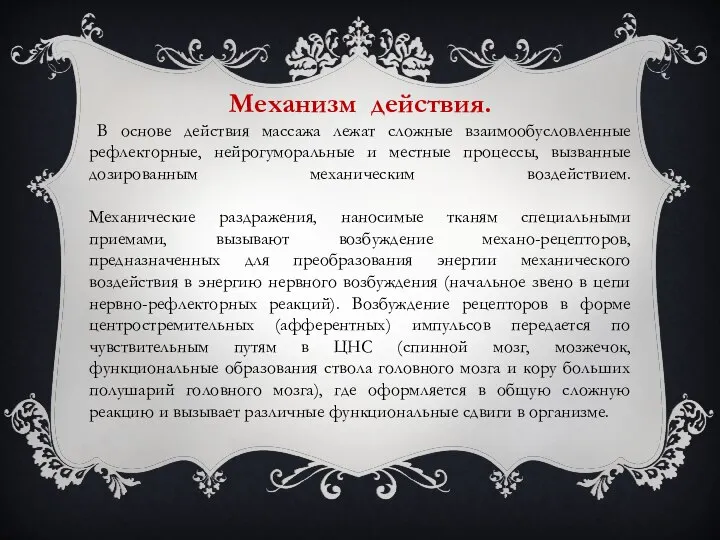 Механизм действия.

В основе действия массажа лежат сложные взаимообусловленные рефлекторные, нейрогуморальные и местные процессы, вызванные дозированным механическим воздействием.

Механические раздражения, наносимые тканям специальными приемами, вызывают возбуждение механо-рецепторов, предназначенных для преобразования энергии механического воздействия в энергию нервного возбуждения (начальное звено в цепи нервно-рефлекторных реакций). Возбуждение рецепторов в форме центростремительных (афферентных) импульсов передается по чувствительным путям в ЦНС (спинной мозг, мозжечок, функциональные образования ствола головного мозга и кору больших полушарий головного мозга), где оформляется в общую сложную реакцию и вызывает различные функциональные сдвиги в организме.